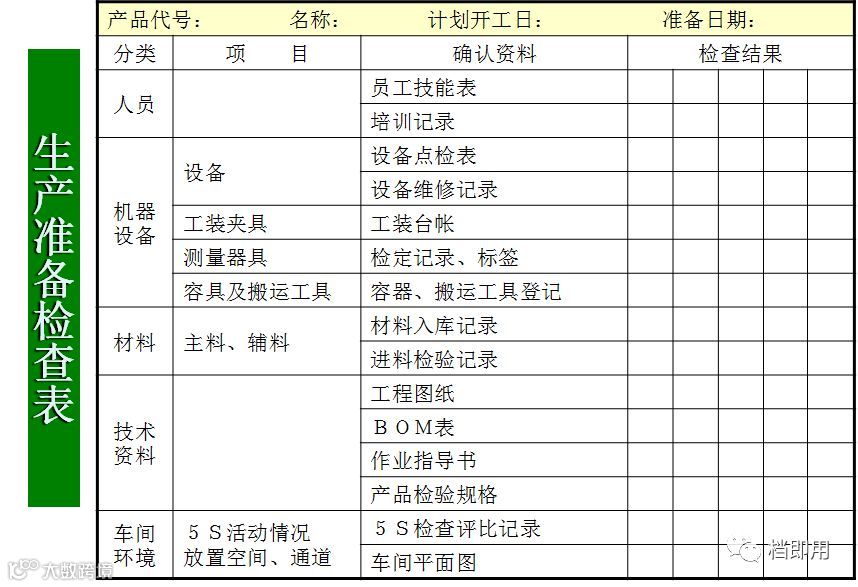 生产准备检查表

产品代号： 名称： 计划开工日： 准备日期：

| 分类 | 项 目 | 确认资料 | 检查结果 | | | | |
|---|---|---|---|---|---|---|---|
| 人员 | | 员工技能表 | | | | | |
| | | 培训记录 | | | | | |
| 机器设备 | 设备 | 设备点检表 | | | | | |
| | | 设备维修记录 | | | | | |
| | 工装夹具 | 工装台帐 | | | | | |
| | 测量器具 | 检定记录、标签 | | | | | |
| | 容具及搬运工具 | 容器、搬运工具登记 | | | | | |
| 材料 | 主料、辅料 | 材料入库记录 | | | | | |
| | | 进料检验记录 | | | | | |
| 技术资料 | | 工程图纸 | | | | | |
| | | ＢＯＭ表 | | | | | |
| | | 作业指导书 | | | | | |
| | | 产品检验规格 | | | | | |
| 车间环境 | ５Ｓ活动情况 放置空间、通道 | ５Ｓ检查评比记录 | | | | | |
| | | 车间平面图 | | | | | |

大数跨境

档即用